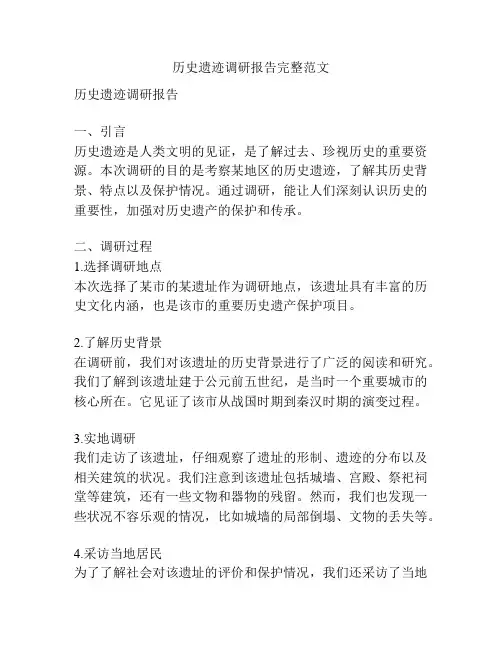 历史遗迹调研报告完整范文

历史遗迹调研报告

一、引言
历史遗迹是人类文明的见证，是了解过去、珍视历史的重要资源。本次调研的目的是考察某地区的历史遗迹，了解其历史背景、特点以及保护情况。通过调研，能让人们深刻认识历史的重要性，加强对历史遗产的保护和传承。

二、调研过程
1.选择调研地点
本次选择了某市的某遗址作为调研地点，该遗址具有丰富的历史文化内涵，也是该市的重要历史遗产保护项目。

2.了解历史背景
在调研前，我们对该遗址的历史背景进行了广泛的阅读和研究。我们了解到该遗址建于公元前五世纪，是当时一个重要城市的核心所在。它见证了该市从战国时期到秦汉时期的演变过程。

3.实地调研
我们走访了该遗址，仔细观察了遗址的形制、遗迹的分布以及相关建筑的状况。我们注意到该遗址包括城墙、宫殿、祭祀祠堂等建筑，还有一些文物和器物的残留。然而，我们也发现一些状况不容乐观的情况，比如城墙的局部倒塌、文物的丢失等。

4.采访当地居民
为了了解社会对该遗址的评价和保护情况，我们还采访了当地